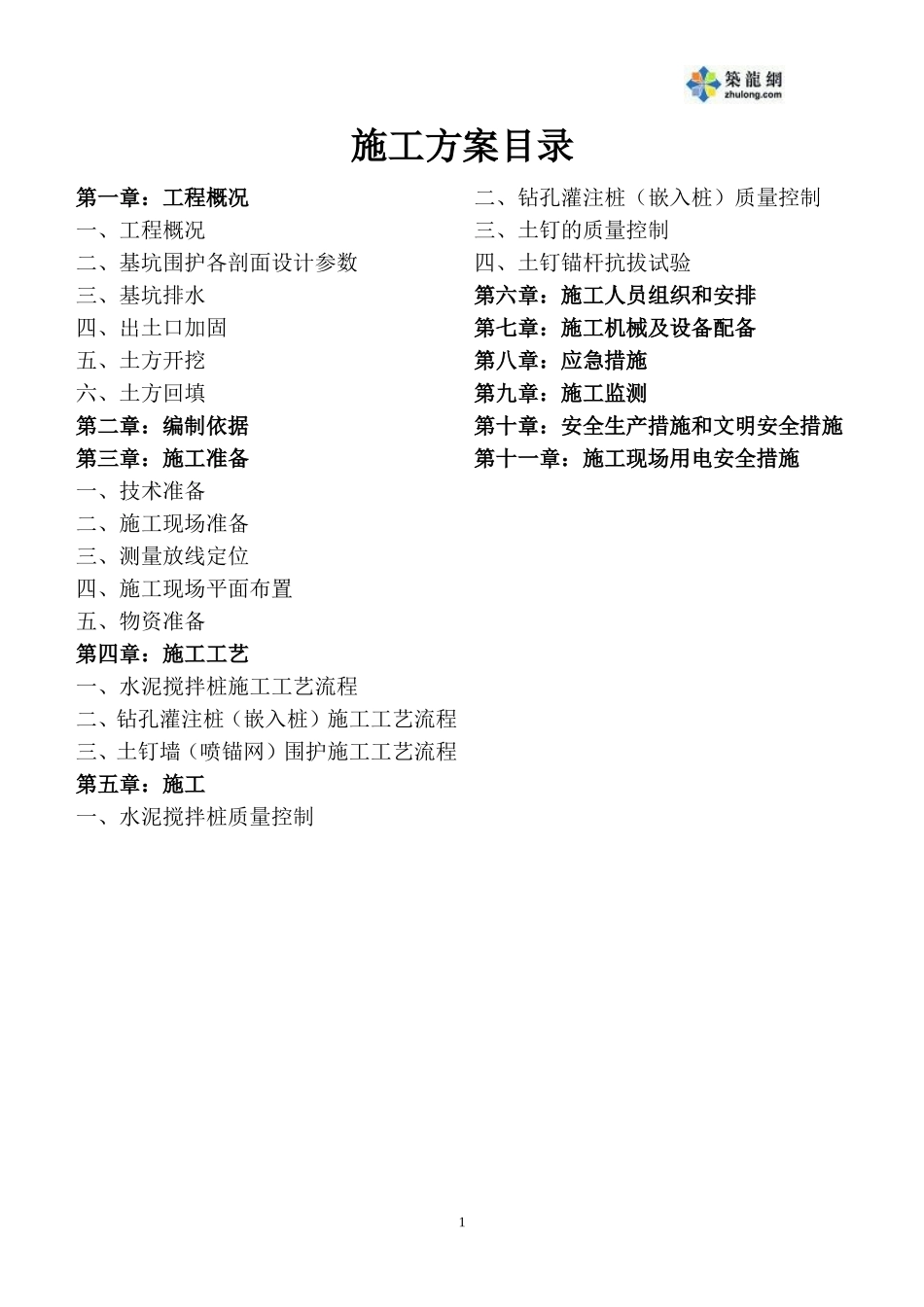 築龍網
zhulong.com

施工方案目录

第一章：工程概况
一、工程概况
二、基坑围护各剖面设计参数
三、基坑排水
四、出土口加固
五、土方开挖
六、土方回填
第二章：编制依据
第三章：施工准备
一、技术准备
二、施工现场准备
三、测量放线定位
四、施工现场平面布置
五、物资准备
第四章：施工工艺
一、水泥搅拌桩施工工艺流程
二、钻孔灌注桩（嵌入桩）施工工艺流程
三、土钉墙（喷锚网）围护施工工艺流程
第五章：施工
一、水泥搅拌桩质量控制
二、钻孔灌注桩（嵌入桩）质量控制
三、土钉的质量控制
四、土钉锚杆抗拔试验
第六章：施工人员组织和安排
第七章：施工机械及设备配备
第八章：应急措施
第九章：施工监测
第十章：安全生产措施和文明安全措施
第十一章：施工现场用电安全措施

1